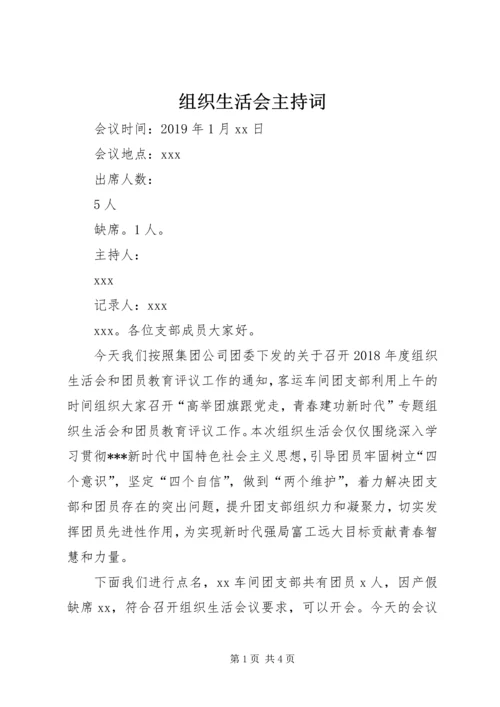 组织生活会主持词

会议时间：2019 年 1 月 xx 日

会议地点：xxx

出席人数：

5 人

缺席。1 人。

主持人：

xxx

记录人：xxx

xxx。各位支部成员大家好。

今天我们按照集团公司团委下发的关于召开 2018 年度组织生活会和团员教育评议工作的通知，客运车间团支部利用上午的时间组织大家召开“高举团旗跟党走，青春建功新时代”专题组织生活会和团员教育评议工作。本次组织生活会仅仅围绕深入学习贯彻***新时代中国特色社会主义思想，引导团员牢固树立“四个意识”，坚定“四个自信”，做到“两个维护”，着力解决团支部和团员存在的突出问题，提升团支部组织力和凝聚力，切实发挥团员先进性作用，为实现新时代强局富工远大目标贡献青春智慧和力量。

下面我们进行点名，xx 车间团支部共有团员 x 人，因产假缺席 xx，符合召开组织生活会议要求，可以开会。今天的会议

第 1 页 共 4 页